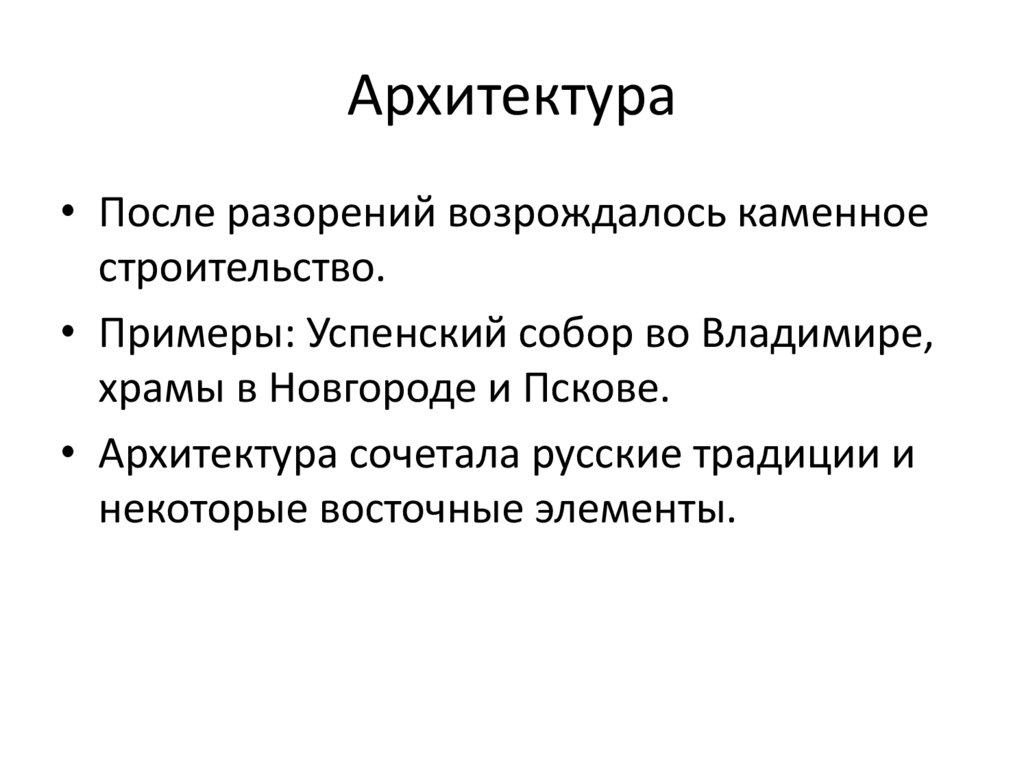 Архитектура

• После разорений возрождалось каменное строительство.

• Примеры: Успенский собор во Владимире, храмы в Новгороде и Пскове.

• Архитектура сочетала русские традиции и некоторые восточные элементы.